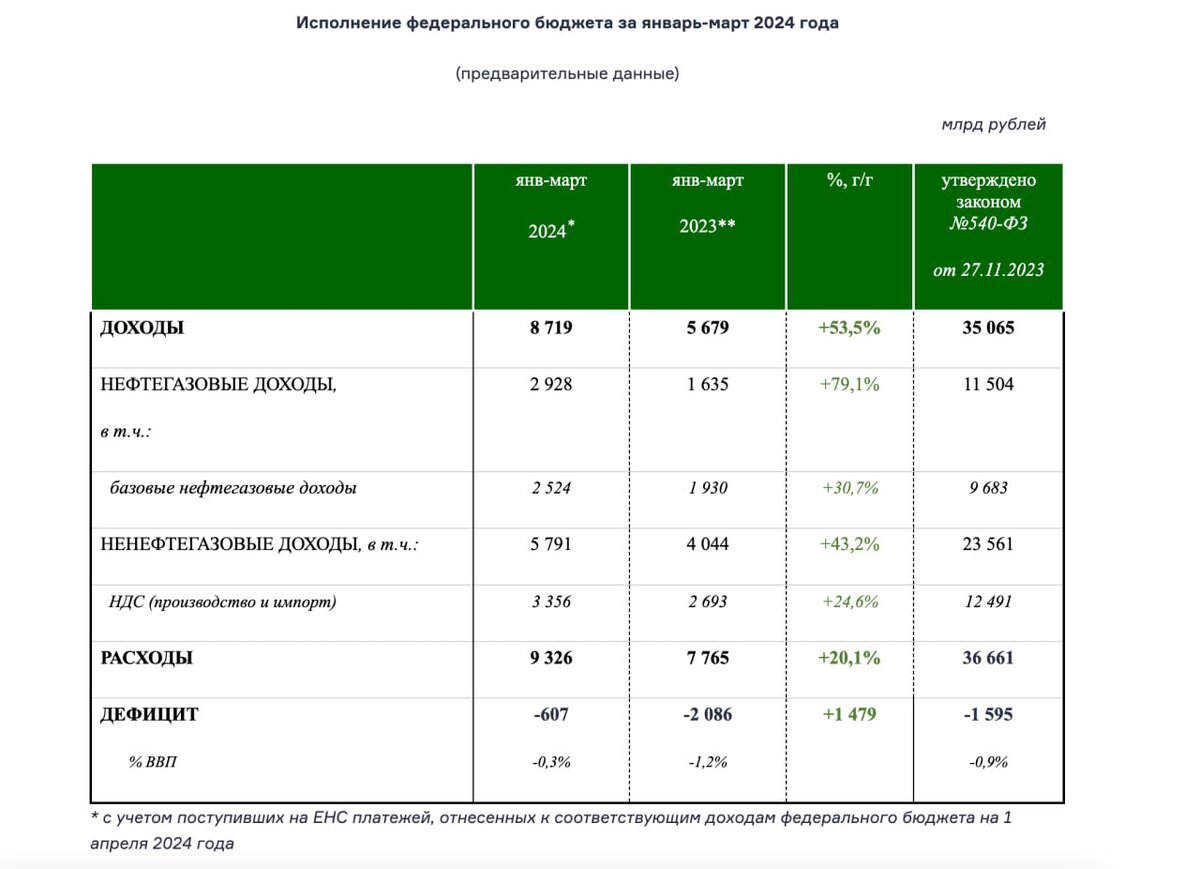 Исполнение федерального бюджета за январь-март 2024 года

(предварительные данные)

млрд рублей

| | янв-март 2024* | янв-март 2023** | %, г/г | утверждено законом №540-ФЗ от 27.11.2023 |
|---|---|---|---|---|
| ДОХОДЫ | 8 719 | 5 679 | +53,5% | 35 065 |
| НЕФТЕГАЗОВЫЕ ДОХОДЫ, в т.ч.: | 2 928 | 1 635 | +79,1% | 11 504 |
| базовые нефтегазовые доходы | 2 524 | 1 930 | +30,7% | 9 683 |
| НЕНЕФТЕГАЗОВЫЕ ДОХОДЫ, в т.ч.: | 5 791 | 4 044 | +43,2% | 23 561 |
| НДС (производство и импорт) | 3 356 | 2 693 | +24,6% | 12 491 |
| РАСХОДЫ | 9 326 | 7 765 | +20,1% | 36 661 |
| ДЕФИЦИТ | -607 | -2 086 | +1 479 | -1 595 |
| % ВВП | -0,3% | -1,2% | | -0,9% |

* с учетом поступивших на ЕНС платежей, отнесенных к соответствующим доходам федерального бюджета на 1 апреля 2024 года